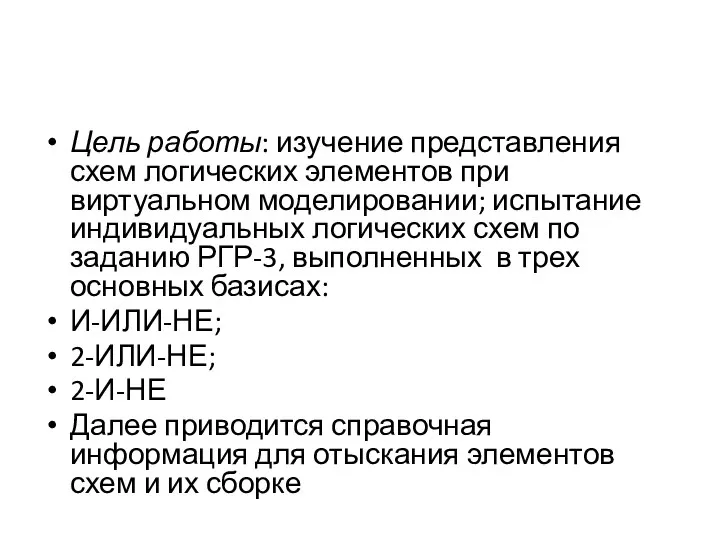 • Цель работы: изучение представления схем логических элементов при виртуальном моделировании; испытание индивидуальных логических схем по заданию РГР-3, выполненных в трех основных базисах:
• И-ИЛИ-НЕ;
• 2-ИЛИ-НЕ;
• 2-И-НЕ
• Далее приводится справочная информация для отыскания элементов схем и их сборке